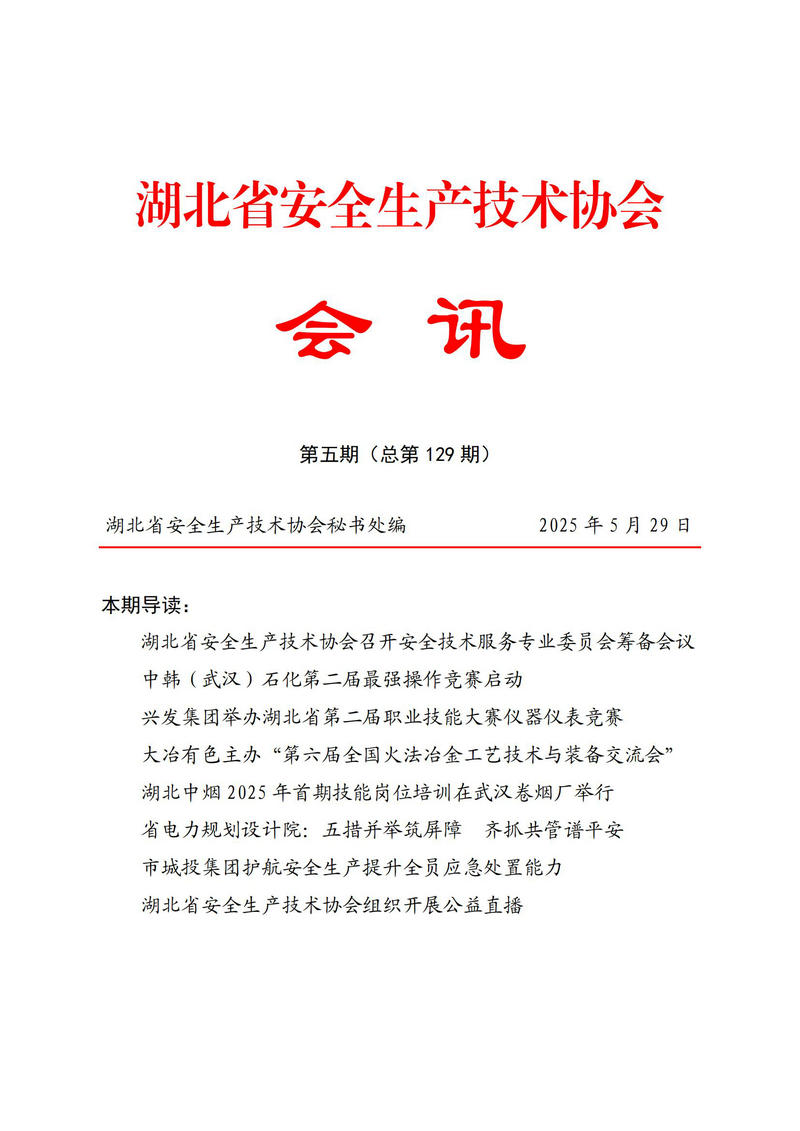 湖北省安全生产技术协会

会 讯

第五期（总第 129 期）

湖北省安全生产技术协会秘书处编 2025 年 5 月 29 日

本期导读：

湖北省安全生产技术协会召开安全技术服务专业委员会筹备会议

中韩（武汉）石化第二届最强操作竞赛启动

兴发集团举办湖北省第二届职业技能大赛仪器仪表竞赛

大冶有色主办“第六届全国火法冶金工艺技术与装备交流会”

湖北中烟 2025 年首期技能岗位培训在武汉卷烟厂举行

省电力规划设计院：五措并举筑屏障 齐抓共管谱平安

市城投集团护航安全生产提升全员应急处置能力

湖北省安全生产技术协会组织开展公益直播